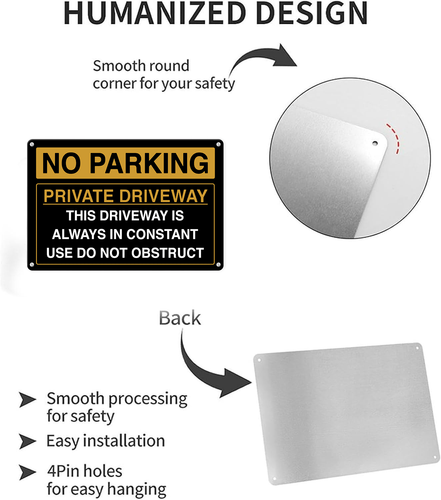 HUMANIZED DESIGN

Smooth round corner for your safety

NO PARKING

PRIVATE DRIVEWAY

THIS DRIVEWAY IS
ALWAYS IN CONSTANT
USE DO NOT OBSTRUCT

Back

➤ Smooth processing for safety

➤ Easy installation

➤ 4Pin holes for easy hanging